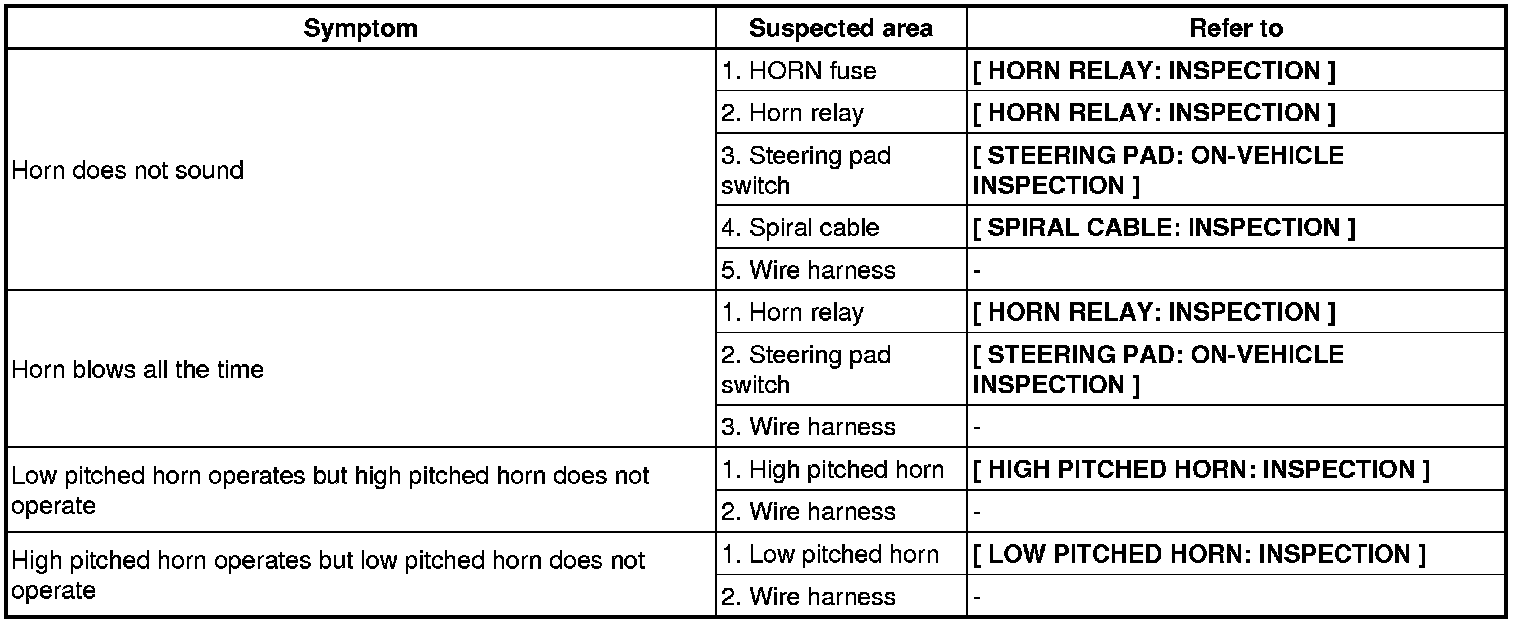 | Symptom | Suspected area | Refer to |
|---|---|---|
| Horn does not sound | 1. HORN fuse | [ HORN RELAY: INSPECTION ] |
| | 2. Horn relay | [ HORN RELAY: INSPECTION ] |
| | 3. Steering pad switch | [ STEERING PAD: ON-VEHICLE INSPECTION ] |
| | 4. Spiral cable | [ SPIRAL CABLE: INSPECTION ] |
| | 5. Wire harness | - |
| Horn blows all the time | 1. Horn relay | [ HORN RELAY: INSPECTION ] |
| | 2. Steering pad switch | [ STEERING PAD: ON-VEHICLE INSPECTION ] |
| | 3. Wire harness | - |
| Low pitched horn operates but high pitched horn does not operate | 1. High pitched horn | [ HIGH PITCHED HORN: INSPECTION ] |
| | 2. Wire harness | - |
| High pitched horn operates but low pitched horn does not operate | 1. Low pitched horn | [ LOW PITCHED HORN: INSPECTION ] |
| | 2. Wire harness | - |